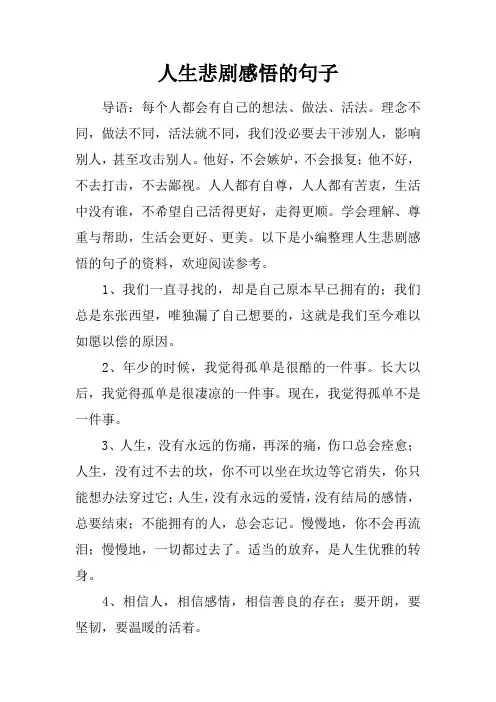 人生悲剧感悟的句子

导语：每个人都会有自己的想法、做法、活法。理念不同，做法不同，活法就不同，我们没必要去干涉别人，影响别人，甚至攻击别人。他好，不会嫉妒，不会报复；他不好，不去打击，不去鄙视。人人都有自尊，人人都有苦衷，生活中没有谁，不希望自己活得更好，走得更顺。学会理解、尊重与帮助，生活会更好、更美。以下是小编整理人生悲剧感悟的句子的资料，欢迎阅读参考。

1、我们一直寻找的，却是自己原本早已拥有的；我们总是东张西望，唯独漏了自己想要的，这就是我们至今难以如愿以偿的原因。

2、年少的时候，我觉得孤单是很酷的一件事。长大以后，我觉得孤单是很凄凉的一件事。现在，我觉得孤单不是一件事。

3、人生，没有永远的伤痛，再深的痛，伤口总会痊愈；人生，没有过不去的坎，你不可以坐在坎边等它消失，你只能想办法穿过它；人生，没有永远的爱情，没有结局的感情，总要结束；不能拥有的人，总会忘记。慢慢地，你不会再流泪；慢慢地，一切都过去了。适当的放弃，是人生优雅的转身。

4、相信人，相信感情，相信善良的存在；要开朗，要坚韧，要温暖的活着。